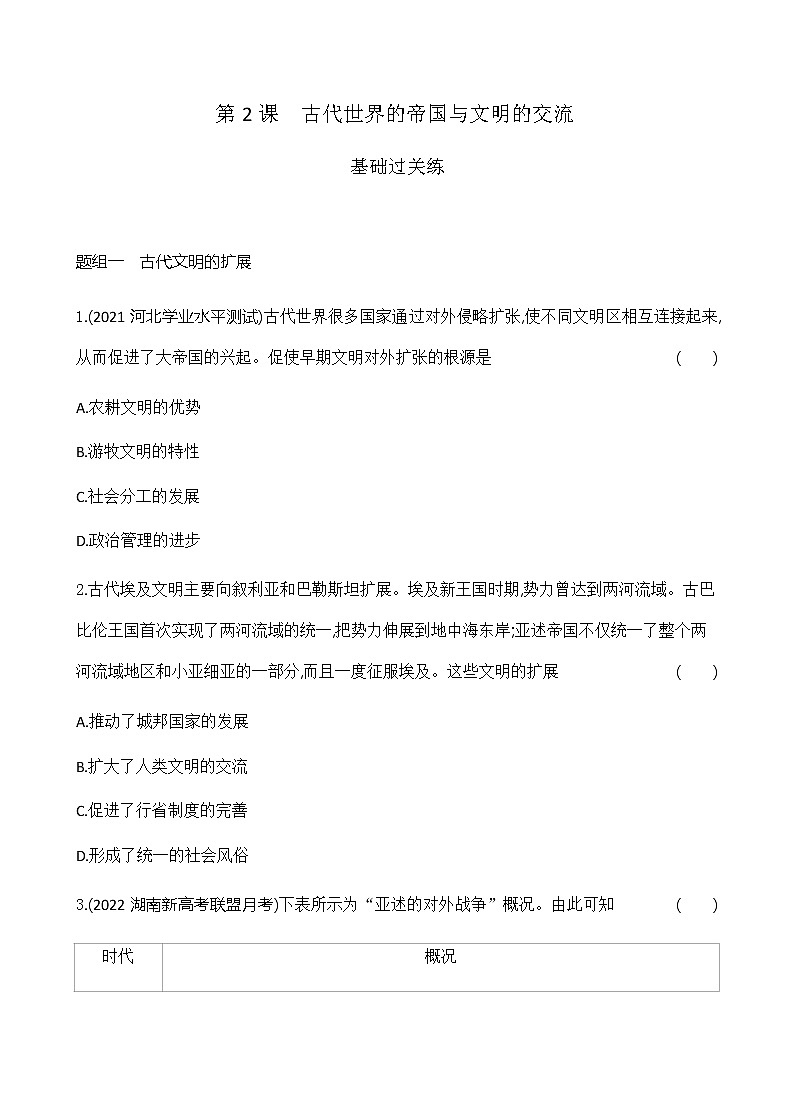 第2课 古代世界的帝国与文明的交流

基础过关练

题组一 古代文明的扩展

1.(2021河北学业水平测试)古代世界很多国家通过对外侵略扩张,使不同文明区相互连接起来,从而促进了大帝国的兴起。促使早期文明对外扩张的根源是 ( )

A.农耕文明的优势

B.游牧文明的特性

C.社会分工的发展

D.政治管理的进步

2.古代埃及文明主要向叙利亚和巴勒斯坦扩展。埃及新王国时期,势力曾达到两河流域。古巴比伦王国首次实现了两河流域的统一,把势力伸展到地中海东岸;亚述帝国不仅统一了整个两河流域地区和小亚细亚的一部分,而且一度征服埃及。这些文明的扩展 ( )

A.推动了城邦国家的发展

B.扩大了人类文明的交流

C.促进了行省制度的完善

D.形成了统一的社会风俗

3.(2022湖南新高考联盟月考)下表所示为“亚述的对外战争”概况。由此可知 ( )

| 时代 | 概况 |
|---|---|